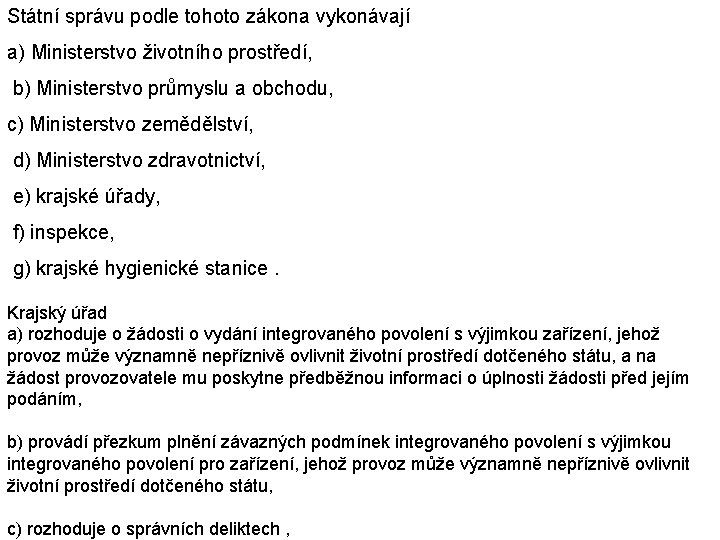 Státní správu podle tohoto zákona vykonávají

a) Ministerstvo životního prostředí,

b) Ministerstvo průmyslu a obchodu,

c) Ministerstvo zemědělství,

d) Ministerstvo zdravotnictví,

e) krajské úřady,

f) inspekce,

g) krajské hygienické stanice .

Krajský úřad
a) rozhoduje o žádosti o vydání integrovaného povolení s výjimkou zařízení, jehož provoz může významně nepříznivě ovlivnit životní prostředí dotčeného státu, a na žádost provozovatele mu poskytne předběžnou informaci o úplnosti žádosti před jejím podáním,

b) provádí přezkum plnění závazných podmínek integrovaného povolení s výjimkou integrovaného povolení pro zařízení, jehož provoz může významně nepříznivě ovlivnit životní prostředí dotčeného státu,

c) rozhoduje o správních deliktech ,